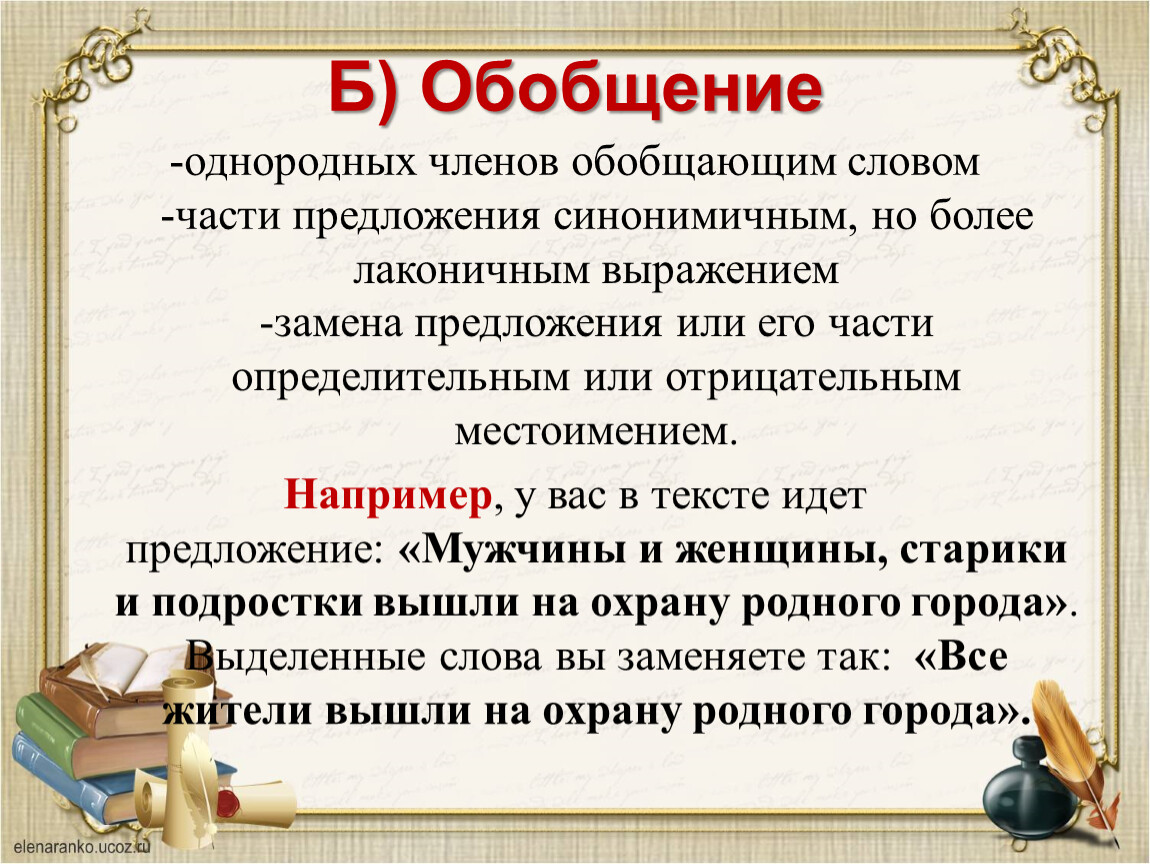 Б) Обобщение

-однородных членов обобщающим словом

-части предложения синонимичным, но более лаконичным выражением

-замена предложения или его части определительным или отрицательным местоимением.

Например, у вас в тексте идет предложение: «Мужчины и женщины, старики и подростки вышли на охрану родного города». Выделенные слова вы заменяете так: «Все жители вышли на охрану родного города».

elenaranko.ucoz.ru